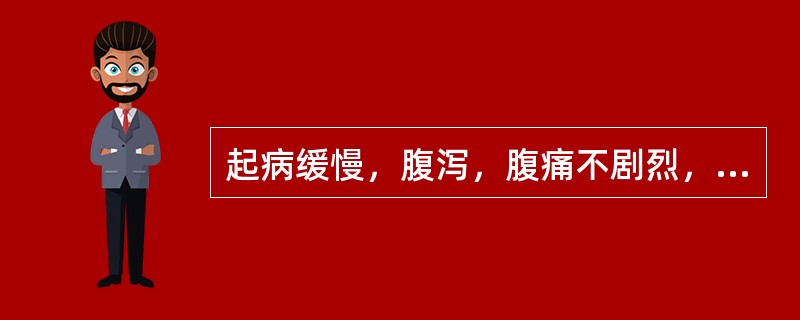 起病缓慢，腹泻，腹痛不剧烈，...